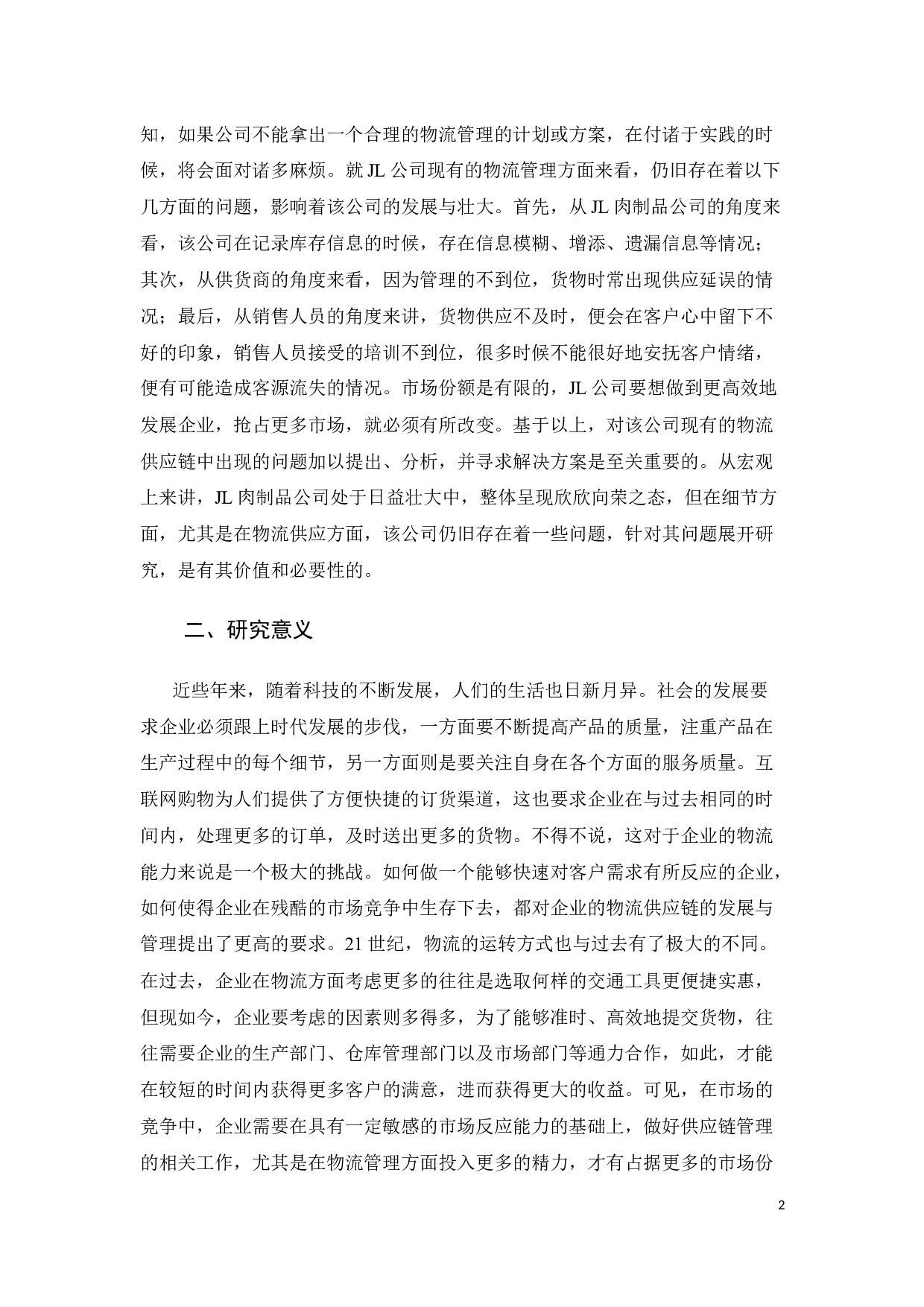 知，如果公司不能拿出一个合理的物流管理的计划或方案，在付诸于实践的时候，将会面对诸多麻烦。就 JL 公司现有的物流管理方面来看，仍旧存在着以下几方面的问题，影响着该公司的发展与壮大。首先，从 JL 肉制品公司的角度来看，该公司在记录库存信息的时候，存在信息模糊、增添、遗漏信息等情况；其次，从供货商的角度来看，因为管理的不到位，货物时常出现供应延误的情况；最后，从销售人员的角度来讲，货物供应不及时，便会在客户心中留下不好的印象，销售人员接受的培训不到位，很多时候不能很好地安抚客户情绪，便有可能造成客源流失的情况。市场份额是有限的，JL 公司要想做到更高效地发展企业，抢占更多市场，就必须有所改变。基于以上，对该公司现有的物流供应链中出现的问题加以提出、分析，并寻求解决方案是至关重要的。从宏观上来讲，JL 肉制品公司处于日益壮大中，整体呈现欣欣向荣之态，但在细节方面，尤其是在物流供应方面，该公司仍旧存在着一些问题，针对其问题展开研究，是有其价值和必要性的。

二、研究意义

近些年来，随着科技的不断发展，人们的生活也日新月异。社会的发展要求企业必须跟上时代发展的步伐，一方面要不断提高产品的质量，注重产品在生产过程中的每个细节，另一方面则是要关注自身在各个方面的服务质量。互联网购物为人们提供了方便快捷的订货渠道，这也要求企业在与过去相同的时间内，处理更多的订单，及时送出更多的货物。不得不说，这对于企业的物流能力来说是一个极大的挑战。如何做一个能够快速对客户需求有所反应的企业，如何使得企业在残酷的市场竞争中生存下去，都对企业的物流供应链的发展与管理提出了更高的要求。21 世纪，物流的运转方式也与过去有了极大的不同。在过去，企业在物流方面考虑更多的往往是选取何样的交通工具更便捷实惠，但现如今，企业要考虑的因素则多得多，为了能够准时、高效地提交货物，往往需要企业的生产部门、仓库管理部门以及市场部门等通力合作，如此，才能在较短的时间内获得更多客户的满意，进而获得更大的收益。可见，在市场的竞争中，企业需要在具有一定敏感的市场反应能力的基础上，做好供应链管理的相关工作，尤其是在物流管理方面投入更多的精力，才有占据更多的市场份

2